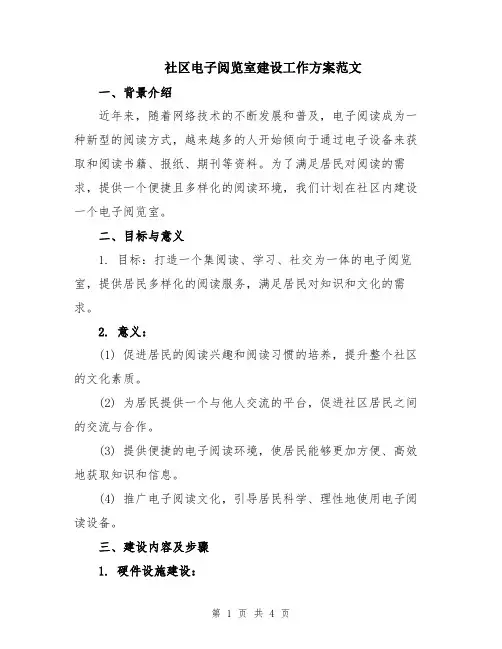 社区电子阅览室建设工作方案范文

一、背景介绍

近年来，随着网络技术的不断发展和普及，电子阅读成为一种新型的阅读方式，越来越多的人开始倾向于通过电子设备来获取和阅读书籍、报纸、期刊等资料。为了满足居民对阅读的需求，提供一个便捷且多样化的阅读环境，我们计划在社区内建设一个电子阅览室。

二、目标与意义

1. 目标：打造一个集阅读、学习、社交为一体的电子阅览室，提供居民多样化的阅读服务，满足居民对知识和文化的需求。

2. 意义：

(1) 促进居民的阅读兴趣和阅读习惯的培养，提升整个社区的文化素质。

(2) 为居民提供一个与他人交流的平台，促进社区居民之间的交流与合作。

(3) 提供便捷的电子阅读环境，使居民能够更加方便、高效地获取知识和信息。

(4) 推广电子阅读文化，引导居民科学、理性地使用电子阅读设备。

三、建设内容及步骤

1. 硬件设施建设：

第 1 页 共 4 页